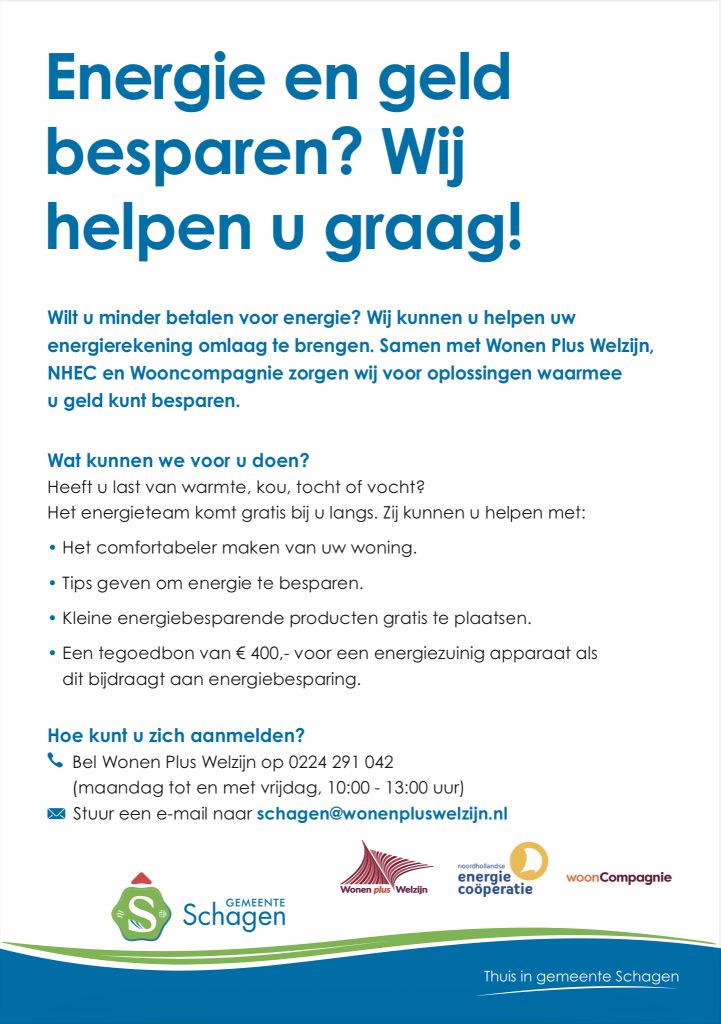 Energie en geld besparen? Wij helpen u graag!

Wilt u minder betalen voor energie? Wij kunnen u helpen uw energierekening omlaag te brengen. Samen met Wonen Plus Welzijn, NHEC en Wooncompagnie zorgen wij voor oplossingen waarmee u geld kunt besparen.

Wat kunnen we voor u doen?
Heeft u last van warmte, kou, tocht of vocht?
Het energieteam komt gratis bij u langs. Zij kunnen u helpen met:

• Het comfortabeler maken van uw woning.

• Tips geven om energie te besparen.

• Kleine energiebesparende producten gratis te plaatsen.

• Een tegoedbon van € 400,- voor een energiezuinig apparaat als dit bijdraagt aan energiebesparing.

Hoe kunt u zich aanmelden?
Bel Wonen Plus Welzijn op 0224 291 042
(maandag tot en met vrijdag, 10:00 - 13:00 uur)
Stuur een e-mail naar schagen@wonenpluswelzijn.nl

GEMEENTE Schagen

Wonen plus Welzijn

noordhollandse energie coöperatie

woonCompagnie

Thuis in gemeente Schagen